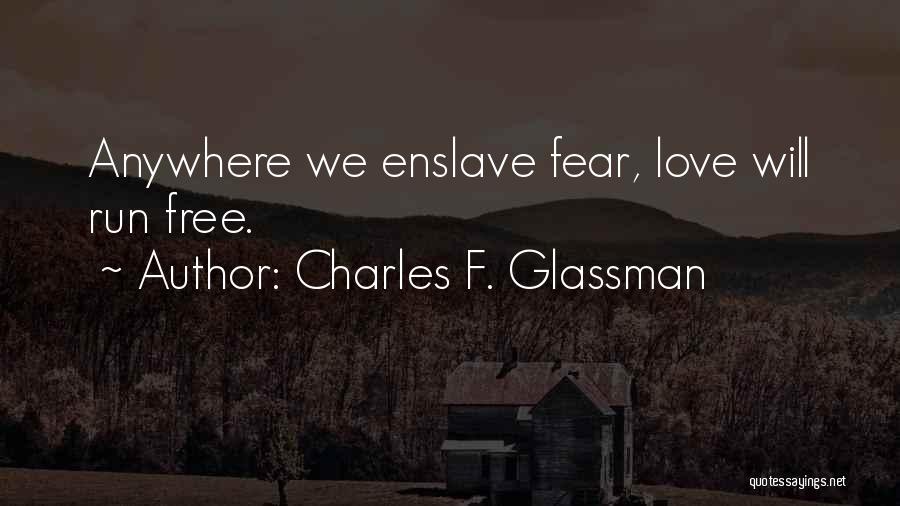 Anywhere we enslave fear, love will run free.

~ Author: Charles F. Glassman

quotessayings.net